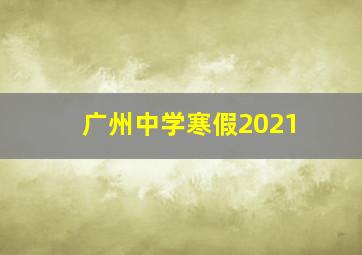 广州中学寒假2021